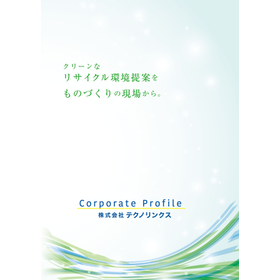 クリーンな
リサイクル環境提案を
ものづくりの現場から。

Corporate Profile
株式会社 テクノリンクス